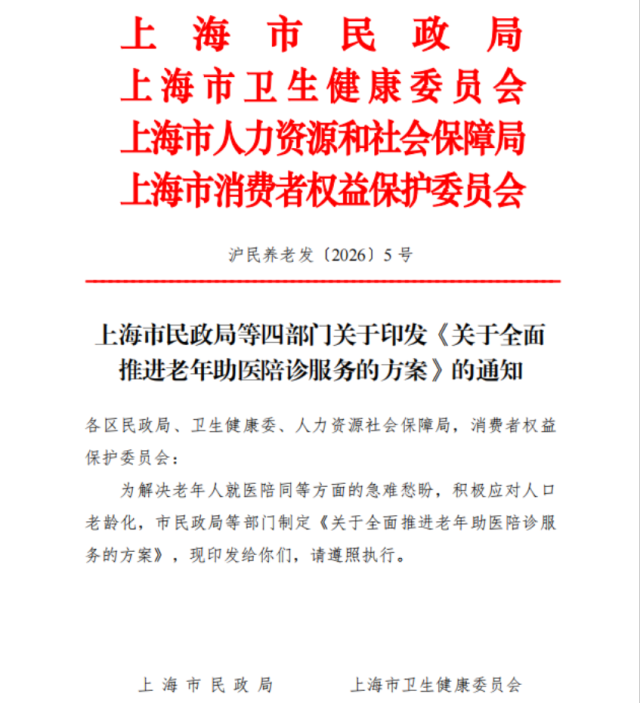 上海市民政局
上海市卫生健康委员会
上海市人力资源和社会保障局
上海市消费者权益保护委员会

沪民养老发〔2026〕5号

上海市民政局等四部门关于印发《关于全面推进老年助医陪诊服务的方案》的通知

各区民政局、卫生健康委、人力资源社会保障局，消费者权益保护委员会：

为解决老年人就医陪同等方面的急难愁盼，积极应对人口老龄化，市民政局等部门制定《关于全面推进老年助医陪诊服务的方案》，现印发给你们，请遵照执行。

上海市民政局　　上海市卫生健康委员会